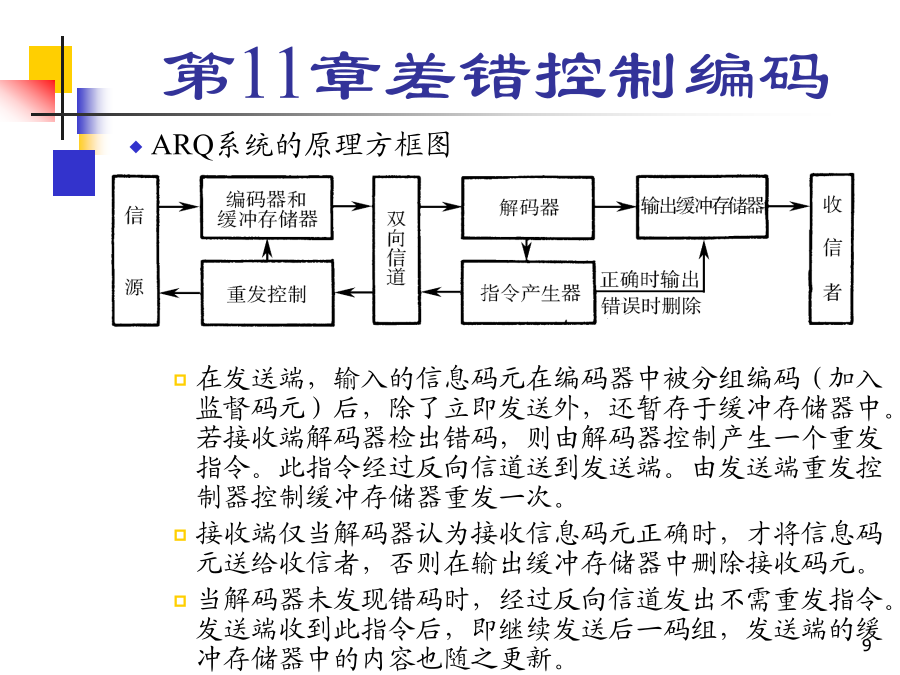 第11章差错控制编码

ARQ系统的原理方框图

信源

编码器和缓冲存储器

重发控制

双向信道

解码器

指令产生器

输出缓冲存储器

正确时输出

错误时删除

收信者

在发送端，输入的信息码元在编码器中被分组编码（加入监督码元）后，除了立即发送外，还暂存于缓冲存储器中。若接收端解码器检出错码，则由解码器控制产生一个重发指令。此指令经过反向信道送到发送端。由发送端重发控制器控制缓冲存储器重发一次。

接收端仅当解码器认为接收信息码元正确时，才将信息码元送给收信者，否则在输出缓冲存储器中删除接收码元。

当解码器未发现错码时，经过反向信道发出不需重发指令。发送端收到此指令后，即继续发送后一码组，发送端的缓冲存储器中的内容也随之更新。

9